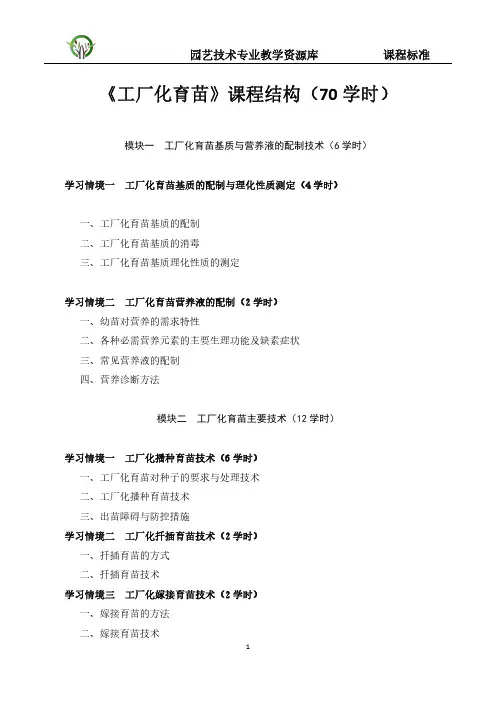 园艺技术专业教学资源库　　　课程标准

《工厂化育苗》课程结构（70 学时）

模块一　工厂化育苗基质与营养液的配制技术（6 学时）

学习情境一　工厂化育苗基质的配制与理化性质测定（4 学时）

一、工厂化育苗基质的配制
二、工厂化育苗基质的消毒
三、工厂化育苗基质理化性质的测定

学习情境二　工厂化育苗营养液的配制（2 学时）
一、幼苗对营养的需求特性
二、各种必需营养元素的主要生理功能及缺素症状
三、常见营养液的配制
四、营养诊断方法

模块二　工厂化育苗主要技术（12 学时）

学习情境一　工厂化播种育苗技术（6 学时）
一、工厂化育苗对种子的要求与处理技术
二、工厂化播种育苗技术
三、出苗障碍与防控措施
学习情境二　工厂化扦插育苗技术（2 学时）
一、扦插育苗的方式
二、扦插育苗技术
学习情境三　工厂化嫁接育苗技术（2 学时）
一、嫁接育苗的方法
二、嫁接育苗技术

1